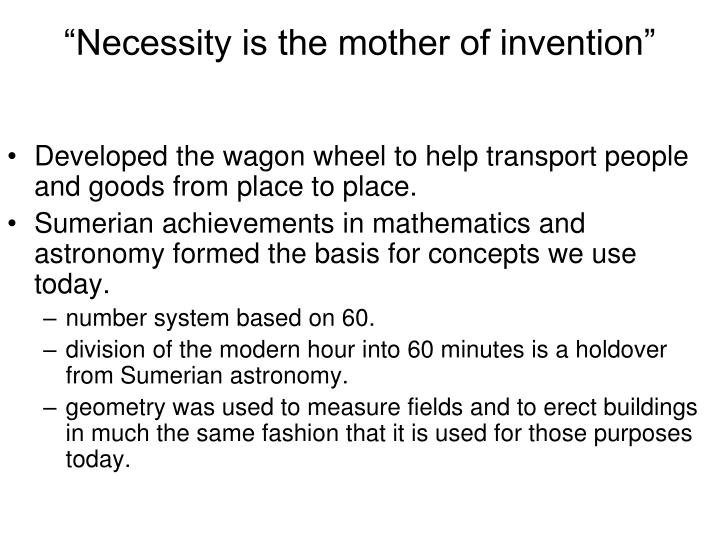 “Necessity is the mother of invention”

• Developed the wagon wheel to help transport people and goods from place to place.
• Sumerian achievements in mathematics and astronomy formed the basis for concepts we use today.
  – number system based on 60.
  – division of the modern hour into 60 minutes is a holdover from Sumerian astronomy.
  – geometry was used to measure fields and to erect buildings in much the same fashion that it is used for those purposes today.